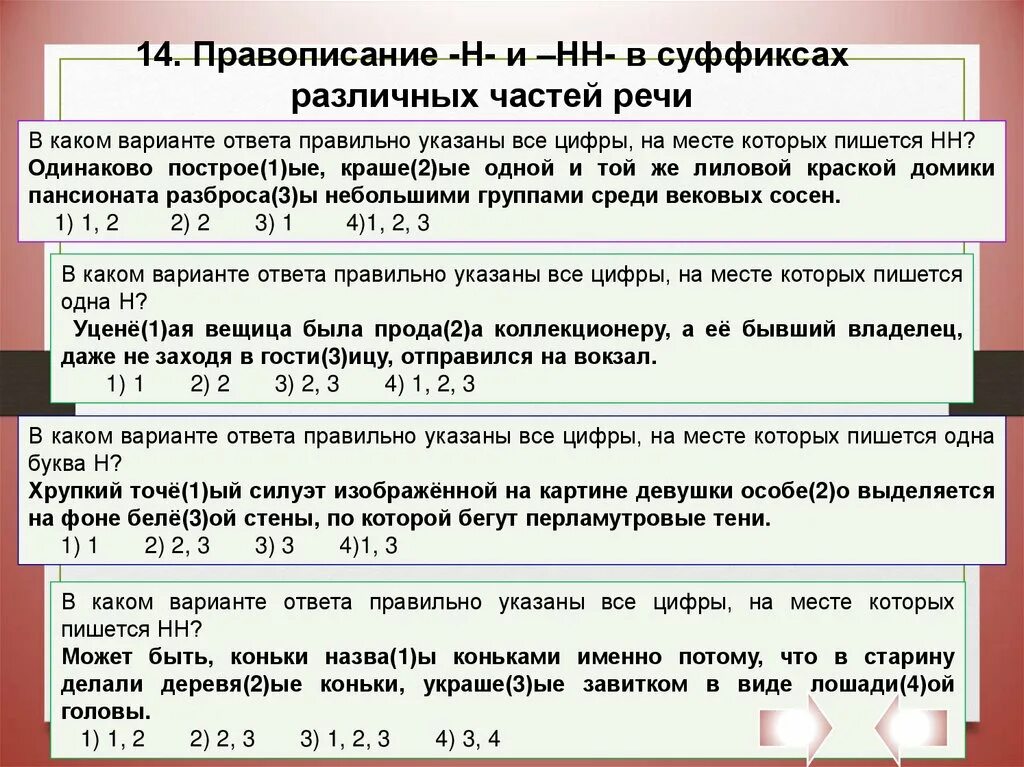 14. Правописание -Н- и –НН- в суффиксах различных частей речи

В каком варианте ответа правильно указаны все цифры, на месте которых пишется НН?
Одинаково построе(1)ые, краше(2)ые одной и той же лиловой краской домики пансионата разброса(3)ы небольшими группами среди вековых сосен.
1) 1, 2 2) 2 3) 1 4)1, 2, 3

В каком варианте ответа правильно указаны все цифры, на месте которых пишется одна Н?
Уценё(1)ая вещица была прода(2)а коллекционеру, а её бывший владелец, даже не заходя в гости(3)ицу, отправился на вокзал.
1) 1 2) 2 3) 2, 3 4) 1, 2, 3

В каком варианте ответа правильно указаны все цифры, на месте которых пишется одна буква Н?
Хрупкий точё(1)ый силуэт изображённой на картине девушки особе(2)о выделяется на фоне белё(3)ой стены, по которой бегут перламутровые тени.
1) 1 2) 2, 3 3) 3 4)1, 3

В каком варианте ответа правильно указаны все цифры, на месте которых пишется НН?
Может быть, коньки назва(1)ы коньками именно потому, что в старину делали деревя(2)ые коньки, украше(3)ые завитком в виде лошади(4)ой головы.
1) 1, 2 2) 2, 3 3) 1, 2, 3 4) 3, 4